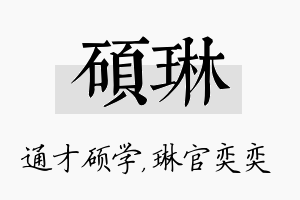 碩琳

通才硕学,琳官奕奕